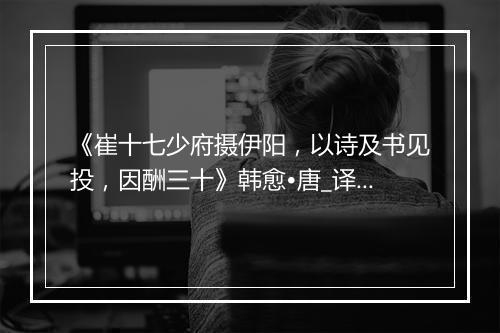 《崔十七少府摄伊阳，以诗及书见投，因酬三十》韩愈•唐_译...